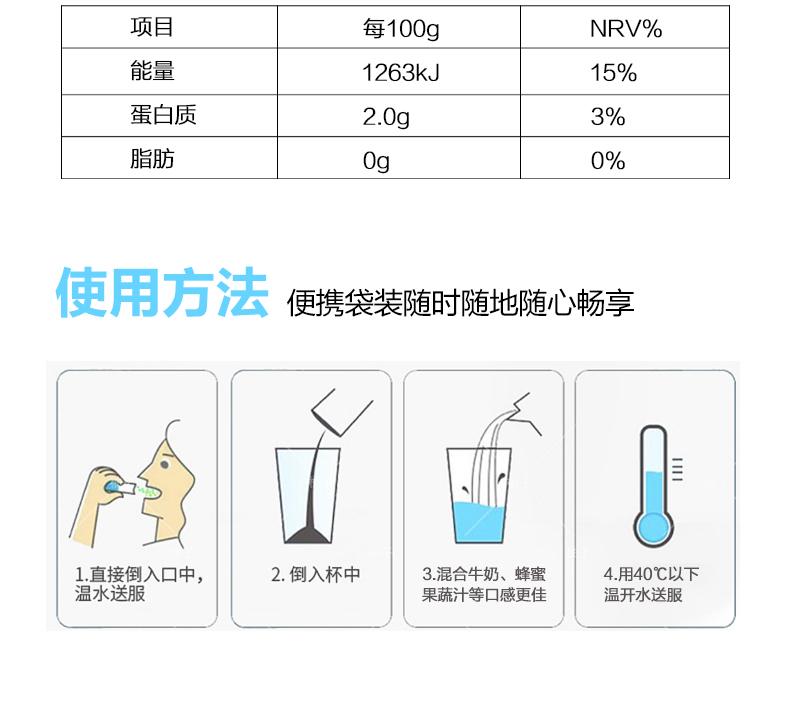 | 项目 | 每100g | NRV% |
|---|---|---|
| 能量 | 1263kJ | 15% |
| 蛋白质 | 2.0g | 3% |
| 脂肪 | 0g | 0% |

使用方法 便携袋装随时随地随心畅享

1.直接倒入口中，温水送服

2. 倒入杯中

3.混合牛奶、蜂蜜果蔬汁等口感更佳

4.用40℃以下温开水送服